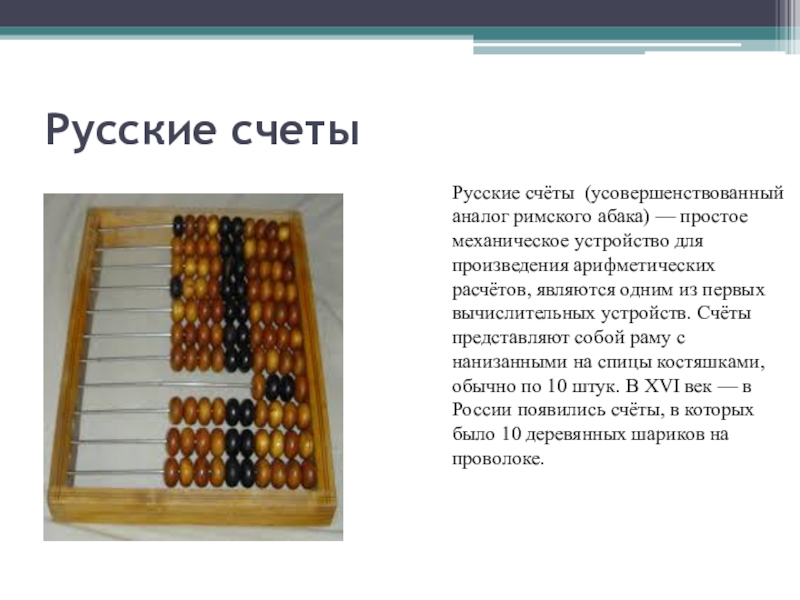 Русские счеты

Русские счёты (усовершенствованный аналог римского абака) — простое механическое устройство для произведения арифметических расчётов, являются одним из первых вычислительных устройств. Счёты представляют собой раму с нанизанными на спицы костяшками, обычно по 10 штук. В XVI век — в России появились счёты, в которых было 10 деревянных шариков на проволоке.